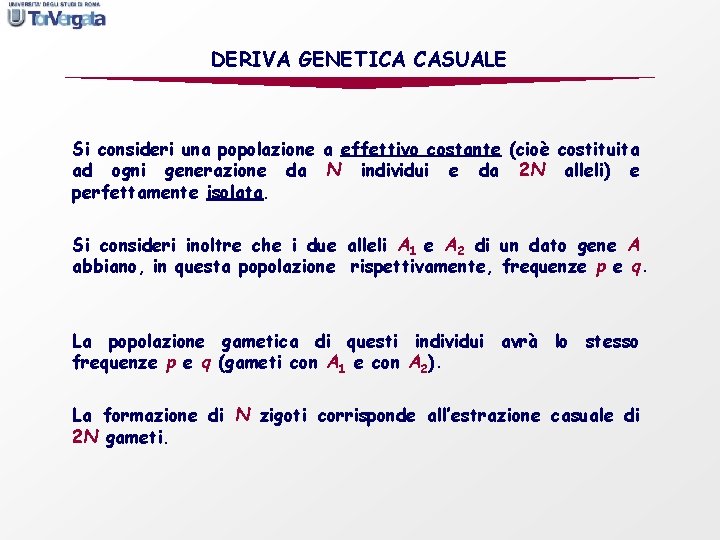 UNIVERSITA' DEGLI STUDI DI ROMA
Tor Vergata

DERIVA GENETICA CASUALE

Si consideri una popolazione a effettivo costante (cioè costituita ad ogni generazione da $N$ individui e da $2N$ alleli) e perfettamente isolata.

Si consideri inoltre che i due alleli $A_1$ e $A_2$ di un dato gene $A$ abbiano, in questa popolazione rispettivamente, frequenze $p$ e $q$.

La popolazione gametica di questi individui avrà lo stesso frequenze $p$ e $q$ (gameti con $A_1$ e con $A_2$).

La formazione di $N$ zigoti corrisponde all'estrazione casuale di $2N$ gameti.